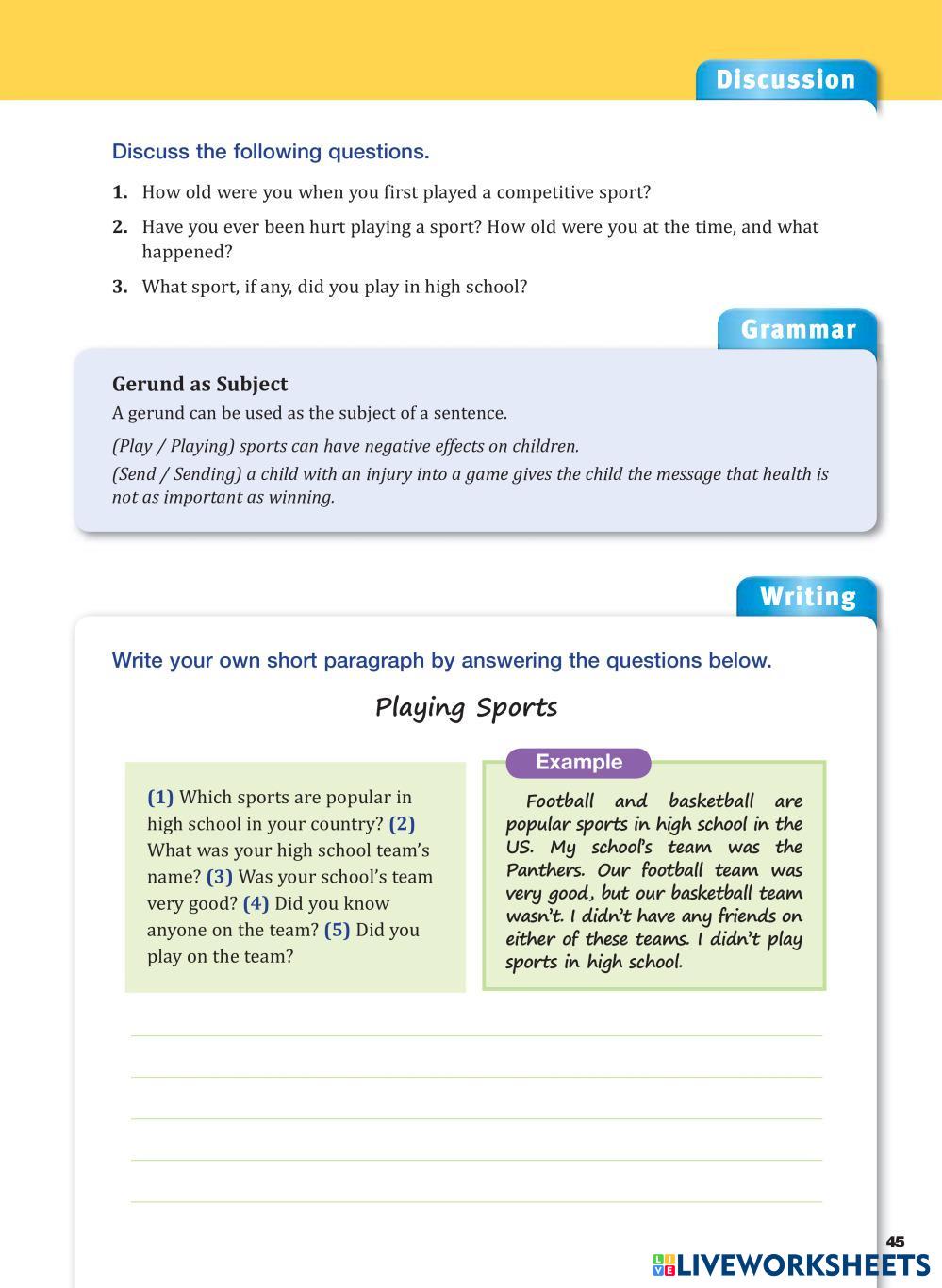 Discussion

Discuss the following questions.

1. How old were you when you first played a competitive sport?

2. Have you ever been hurt playing a sport? How old were you at the time, and what happened?

3. What sport, if any, did you play in high school?

Grammar

Gerund as Subject

A gerund can be used as the subject of a sentence.

(Play / Playing) sports can have negative effects on children.

(Send / Sending) a child with an injury into a game gives the child the message that health is not as important as winning.

Writing

Write your own short paragraph by answering the questions below.

Playing Sports

(1) Which sports are popular in high school in your country? (2) What was your high school team's name? (3) Was your school's team very good? (4) Did you know anyone on the team? (5) Did you play on the team?

Example

Football and basketball are popular sports in high school in the US. My school's team was the Panthers. Our football team was very good, but our basketball team wasn't. I didn't have any friends on either of these teams. I didn't play sports in high school.

45

LIVEWORKSHEETS